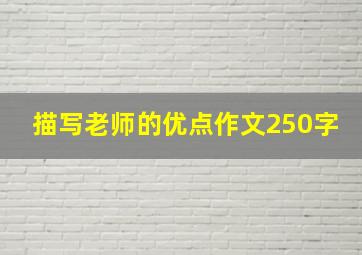 描写老师的优点作文250字